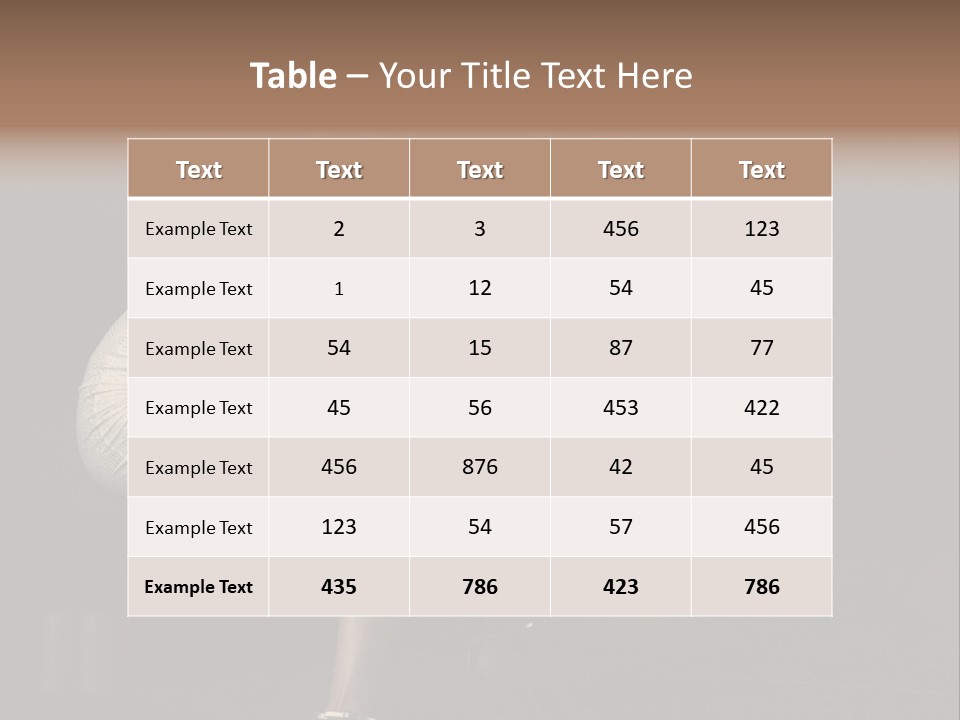 Table – Your Title Text Here

| Text | Text | Text | Text | Text |
|---|---|---|---|---|
| Example Text | 2 | 3 | 456 | 123 |
| Example Text | 1 | 12 | 54 | 45 |
| Example Text | 54 | 15 | 87 | 77 |
| Example Text | 45 | 56 | 453 | 422 |
| Example Text | 456 | 876 | 42 | 45 |
| Example Text | 123 | 54 | 57 | 456 |
| Example Text | 435 | 786 | 423 | 786 |